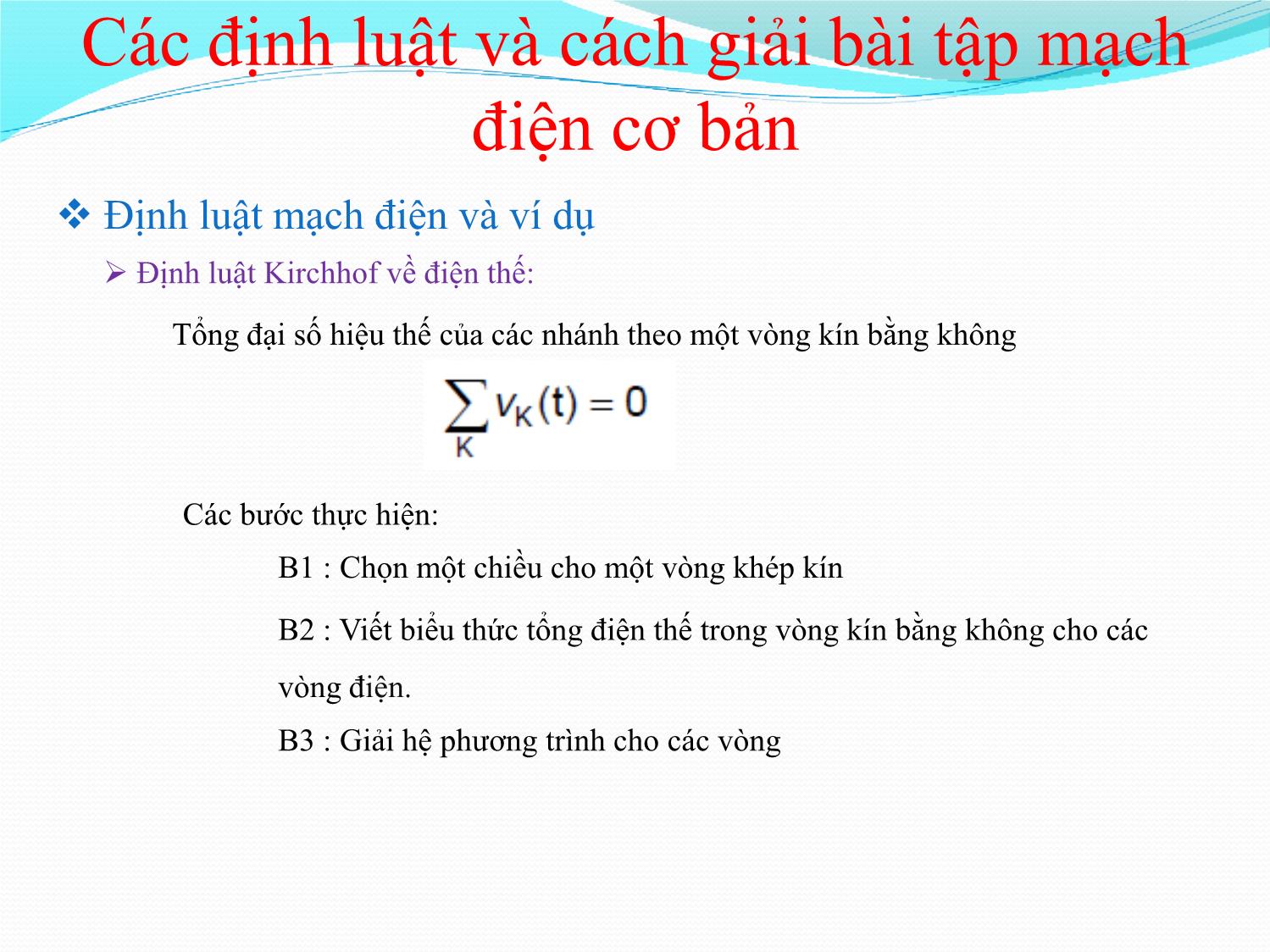 Các định luật và cách giải bài tập mạch điện cơ bản

❖ Định luật mạch điện và ví dụ

➢ Định luật Kirchhof về điện thế:

Tổng đại số hiệu thế của các nhánh theo một vòng kín bằng không

$\sum_{K} v_K(t) = 0$

Các bước thực hiện:

B1 : Chọn một chiều cho một vòng khép kín

B2 : Viết biểu thức tổng điện thế trong vòng kín bằng không cho các vòng điện.

B3 : Giải hệ phương trình cho các vòng